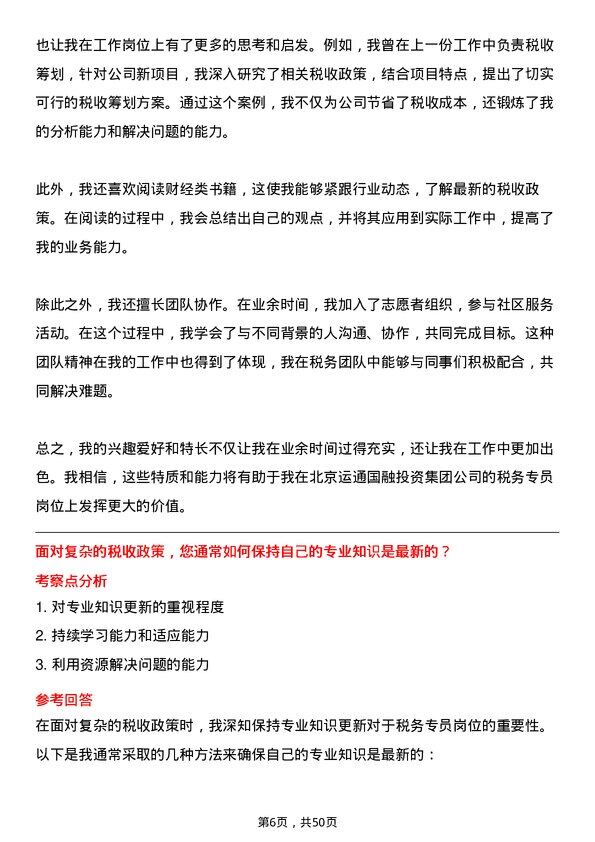 也让我在工作岗位上有了更多的思考和启发。例如，我曾在上一份工作中负责税收筹划，针对公司新项目，我深入研究了相关税收政策，结合项目特点，提出了切实可行的税收筹划方案。通过这个案例，我不仅为公司节省了税收成本，还锻炼了我的分析能力和解决问题的能力。

此外，我还喜欢阅读财经类书籍，这使我能够紧跟行业动态，了解最新的税收政策。在阅读的过程中，我会总结出自己的观点，并将其应用到实际工作中，提高了我的业务能力。

除此之外，我还擅长团队协作。在业余时间，我加入了志愿者组织，参与社区服务活动。在这个过程中，我学会了与不同背景的人沟通、协作，共同完成目标。这种团队精神在我的工作中也得到了体现，我在税务团队中能够与同事们积极配合，共同解决难题。

总之，我的兴趣爱好和特长不仅让我在业余时间过得充实，还让我在工作中更加出色。我相信，这些特质和能力将有助于我在北京运通国融投资集团公司的税务专员岗位上发挥更大的价值。

面对复杂的税收政策，您通常如何保持自己的专业知识是最新的？

考察点分析

1. 对专业知识更新的重视程度

2. 持续学习能力和适应能力

3. 利用资源解决问题的能力

参考回答

在面对复杂的税收政策时，我深知保持专业知识更新对于税务专员岗位的重要性。以下是我通常采取的几种方法来确保自己的专业知识是最新的：

第6页，共50页